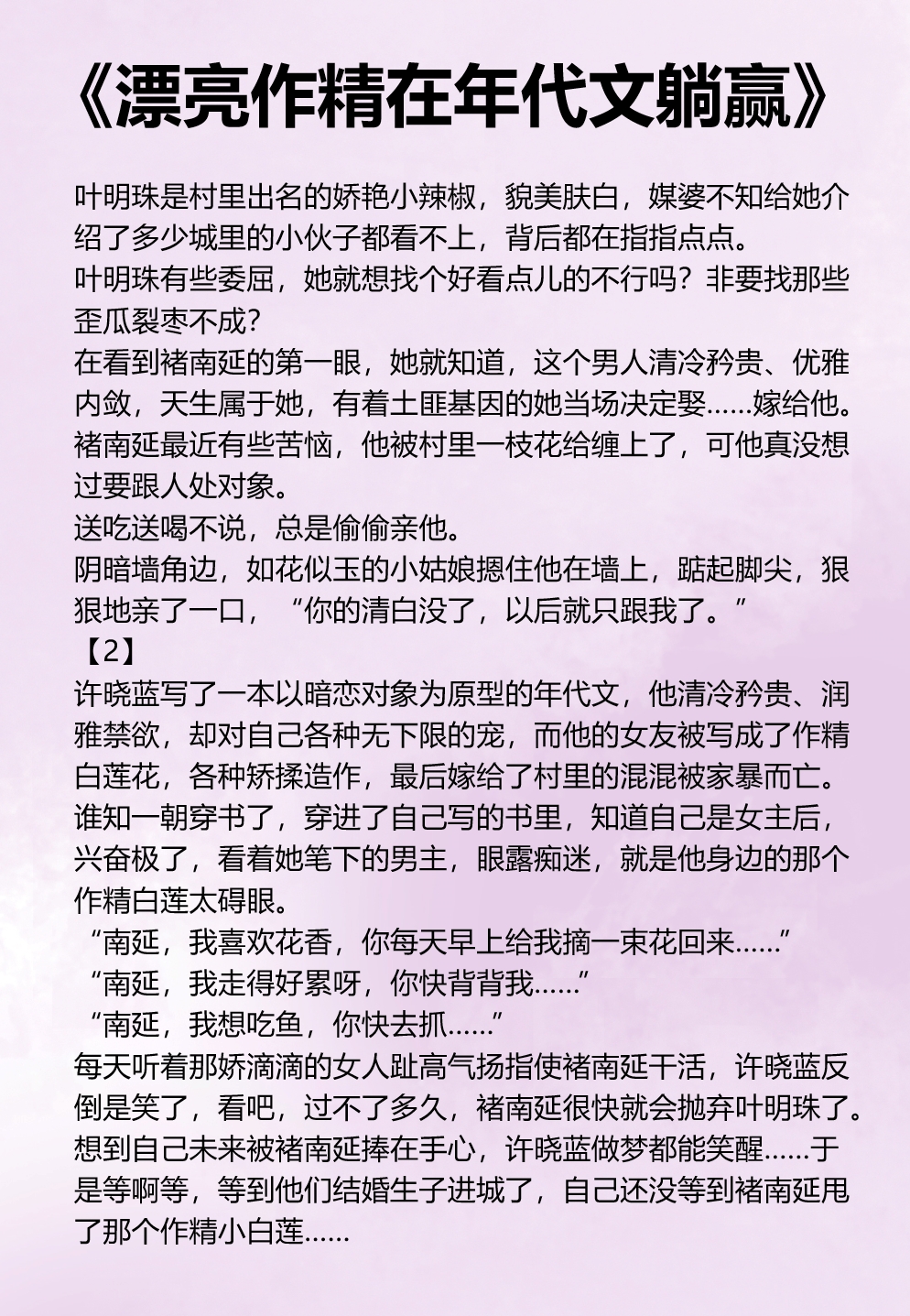 《漂亮作精在年代文躺赢》

叶明珠是村里出名的娇艳小辣椒，貌美肤白，媒婆不知给她介绍了多少城里的小伙子都看不上，背后都在指指点点。
叶明珠有些委屈，她就想找个好看点儿的不行吗？非要找那些歪瓜裂枣不成？
在看到褚南延的第一眼，她就知道，这个男人清冷矜贵、优雅内敛，天生属于她，有着土匪基因的她当场决定娶……嫁给他。
褚南延最近有些苦恼，他被村里一枝花给缠上了，可他真没想过要跟人处对象。
送吃送喝不说，总是偷偷亲他。
阴暗墙角边，如花似玉的小姑娘摁住他在墙上，踮起脚尖，狠狠地亲了一口，“你的清白没了，以后就只跟我了。”
【2】
许晓蓝写了一本以暗恋对象为原型的年代文，他清冷矜贵、润雅禁欲，却对自己各种无下限的宠，而他的女友被写成了作精白莲花，各种矫揉造作，最后嫁给了村里的混混被家暴而亡。
谁知一朝穿书了，穿进了自己写的书里，知道自己是女主后，兴奋极了，看着她笔下的男主，眼露痴迷，就是他身边的那个作精白莲太碍眼。
“南延，我喜欢花香，你每天早上给我摘一束花回来……”
“南延，我走得好累呀，你快背背我……”
“南延，我想吃鱼，你快去抓……”
每天听着那娇滴滴的女人趾高气扬指使褚南延干活，许晓蓝反倒是笑了，看吧，过不了多久，褚南延很快就会抛弃叶明珠了。
想到自己未来被褚南延捧在手心，许晓蓝做梦都能笑醒……于是等啊等，等到他们结婚生子进城了，自己还没等到褚南延甩了那个作精小白莲……